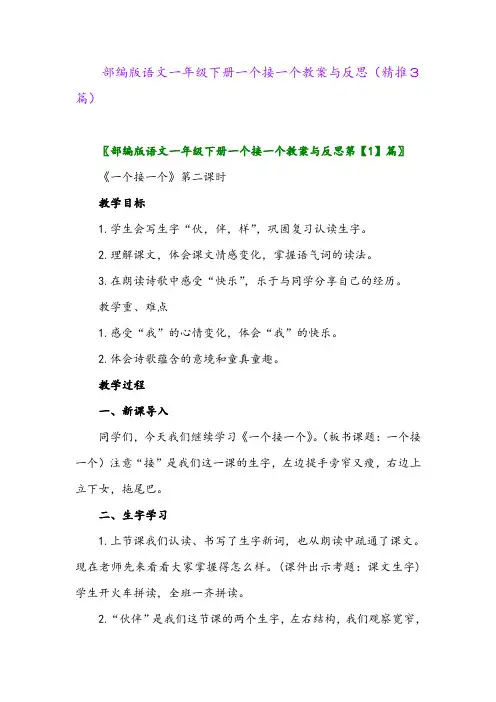 部编版语文一年级下册一个接一个教案与反思（精推3篇）

〖部编版语文一年级下册一个接一个教案与反思第【1】篇〗

《一个接一个》第二课时

教学目标

1. 学生会写生字“伙，伴，样”，巩固复习认读生字。

2. 理解课文，体会课文情感变化，掌握语气词的读法。

3. 在朗读诗歌中感受“快乐”，乐于与同学分享自己的经历。

教学重、难点

1. 感受“我”的心情变化，体会“我”的快乐。

2. 体会诗歌蕴含的意境和童真童趣。

教学过程

一、新课导入

同学们，今天我们继续学习《一个接一个》。（板书课题：一个接一个）注意“接”是我们这一课的生字，左边提手旁窄又瘦，右边上立下女，拖尾巴。

二、生字学习

1. 上节课我们认读、书写了生字新词，也从朗读中疏通了课文。现在老师先来看看大家掌握得怎么样。（课件出示考题：课文生字）学生开火车拼读，全班一齐拼读。

2. “伙伴”是我们这节课的两个生字，左右结构，我们观察宽窄，